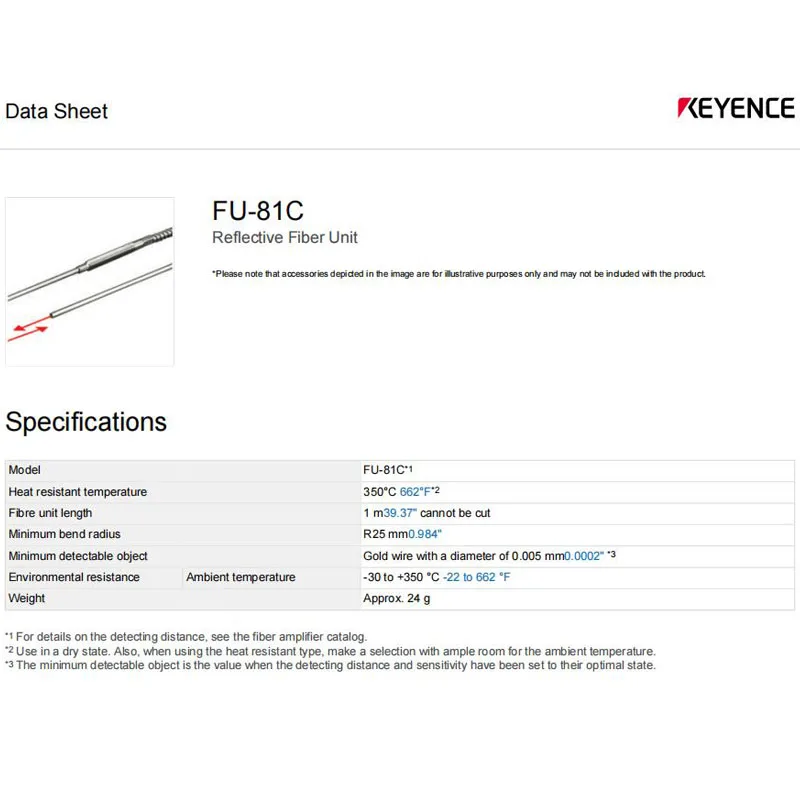 Data Sheet

KEYENCE

FU-81C

Reflective Fiber Unit

*Please note that accessories depicted in the image are for illustrative purposes only and may not be included with the product.

Specifications

| Model | | FU-81C*1 |
|---|---|---|
| Heat resistant temperature | | 350°C 662°F*2 |
| Fibre unit length | | 1 m39.37" cannot be cut |
| Minimum bend radius | | R25 mm0.984" |
| Minimum detectable object | | Gold wire with a diameter of 0.005 mm0.0002" *3 |
| Environmental resistance | Ambient temperature | -30 to +350 °C -22 to 662 °F |
| Weight | | Approx. 24 g |

*1 For details on the detecting distance, see the fiber amplifier catalog.
*2 Use in a dry state. Also, when using the heat resistant type, make a selection with ample room for the ambient temperature.
*3 The minimum detectable object is the value when the detecting distance and sensitivity have been set to their optimal state.